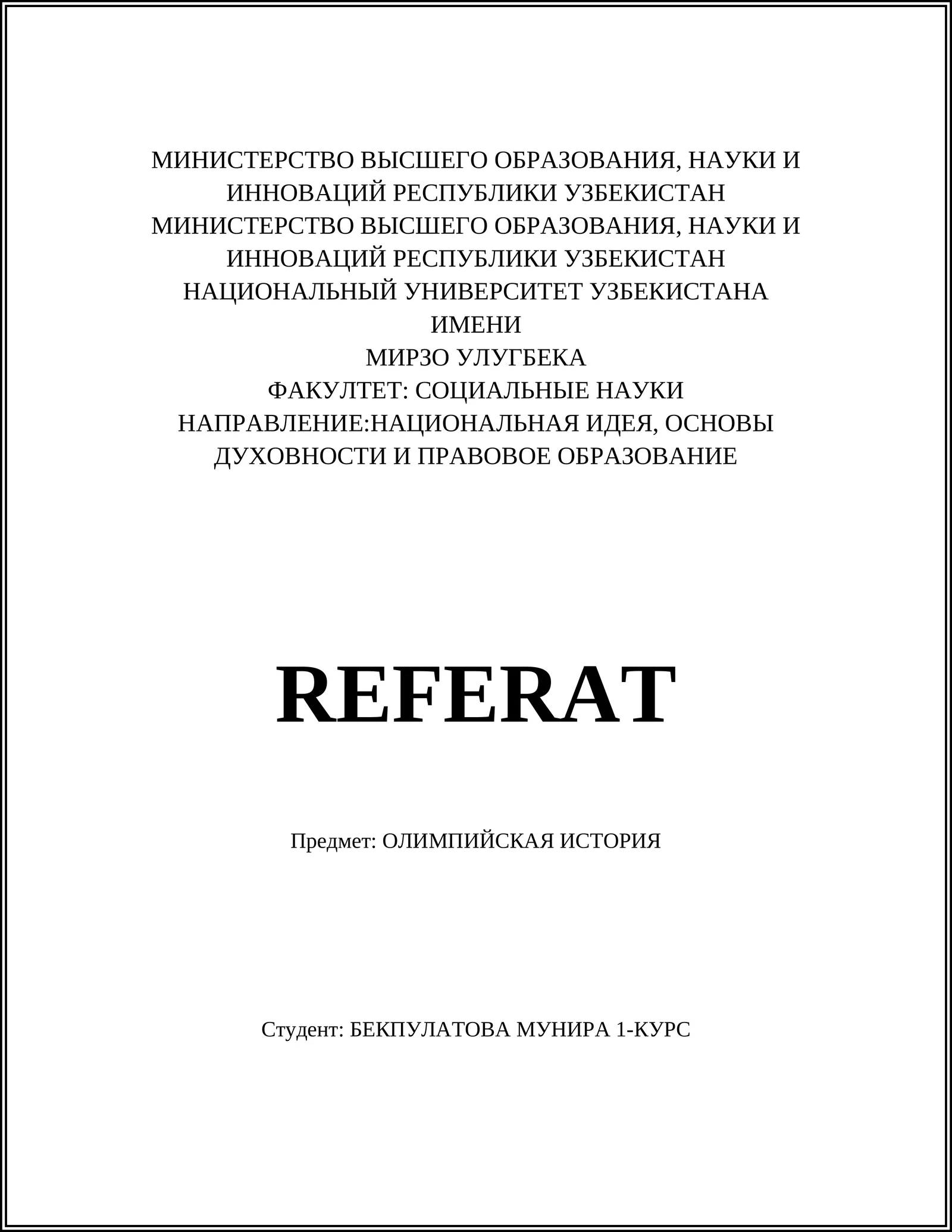 МИНИСТЕРСТВО ВЫСШЕГО ОБРАЗОВАНИЯ, НАУКИ И ИННОВАЦИЙ РЕСПУБЛИКИ УЗБЕКИСТАН
МИНИСТЕРСТВО ВЫСШЕГО ОБРАЗОВАНИЯ, НАУКИ И ИННОВАЦИЙ РЕСПУБЛИКИ УЗБЕКИСТАН
НАЦИОНАЛЬНЫЙ УНИВЕРСИТЕТ УЗБЕКИСТАНА ИМЕНИ
МИРЗО УЛУГБЕКА
ФАКУЛТЕТ: СОЦИАЛЬНЫЕ НАУКИ
НАПРАВЛЕНИЕ:НАЦИОНАЛЬНАЯ ИДЕЯ, ОСНОВЫ ДУХОВНОСТИ И ПРАВОВОЕ ОБРАЗОВАНИЕ

REFERAT

Предмет: ОЛИМПИЙСКАЯ ИСТОРИЯ

Студент: БЕКПУЛАТОВА МУНИРА 1-КУРС